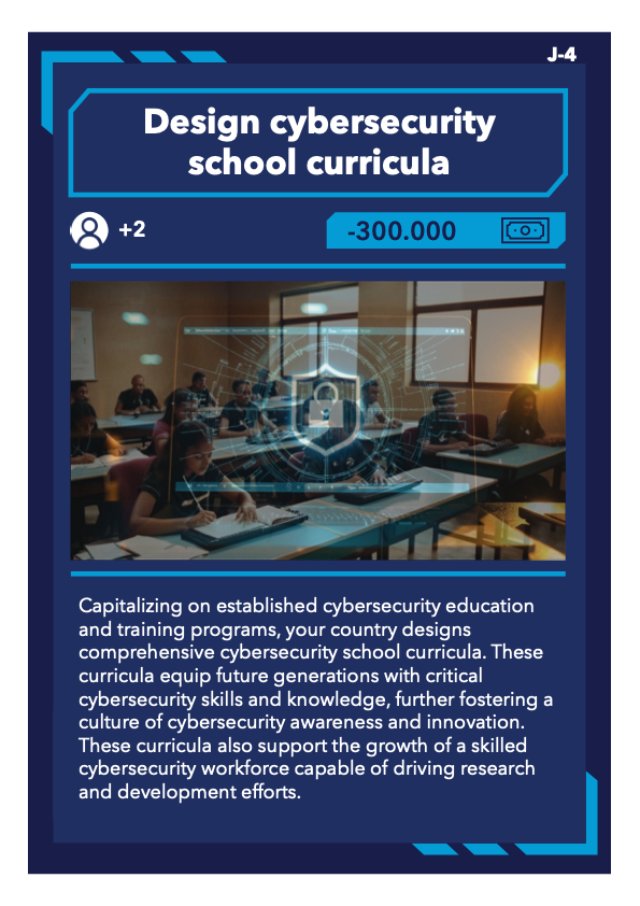 J-4

Design cybersecurity school curricula

+2

-300.000

Capitalizing on established cybersecurity education and training programs, your country designs comprehensive cybersecurity school curricula. These curricula equip future generations with critical cybersecurity skills and knowledge, further fostering a culture of cybersecurity awareness and innovation. These curricula also support the growth of a skilled cybersecurity workforce capable of driving research and development efforts.